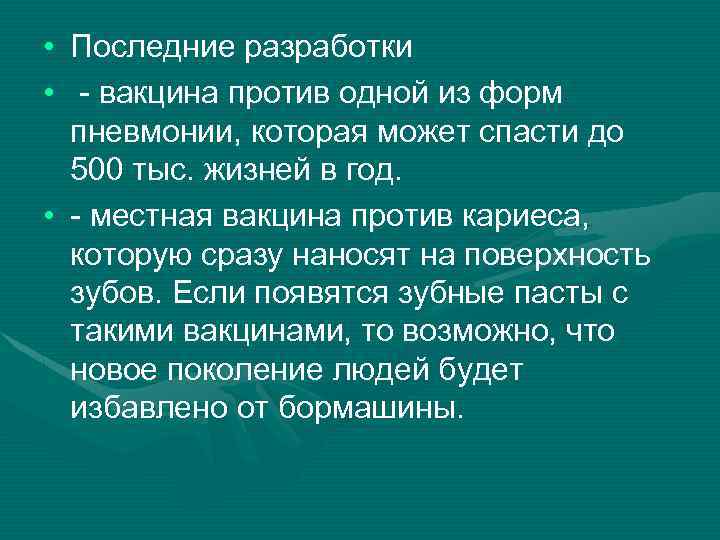 • Последние разработки
• - вакцина против одной из форм пневмонии, которая может спасти до 500 тыс. жизней в год.
• - местная вакцина против кариеса, которую сразу наносят на поверхность зубов. Если появятся зубные пасты с такими вакцинами, то возможно, что новое поколение людей будет избавлено от бормашины.